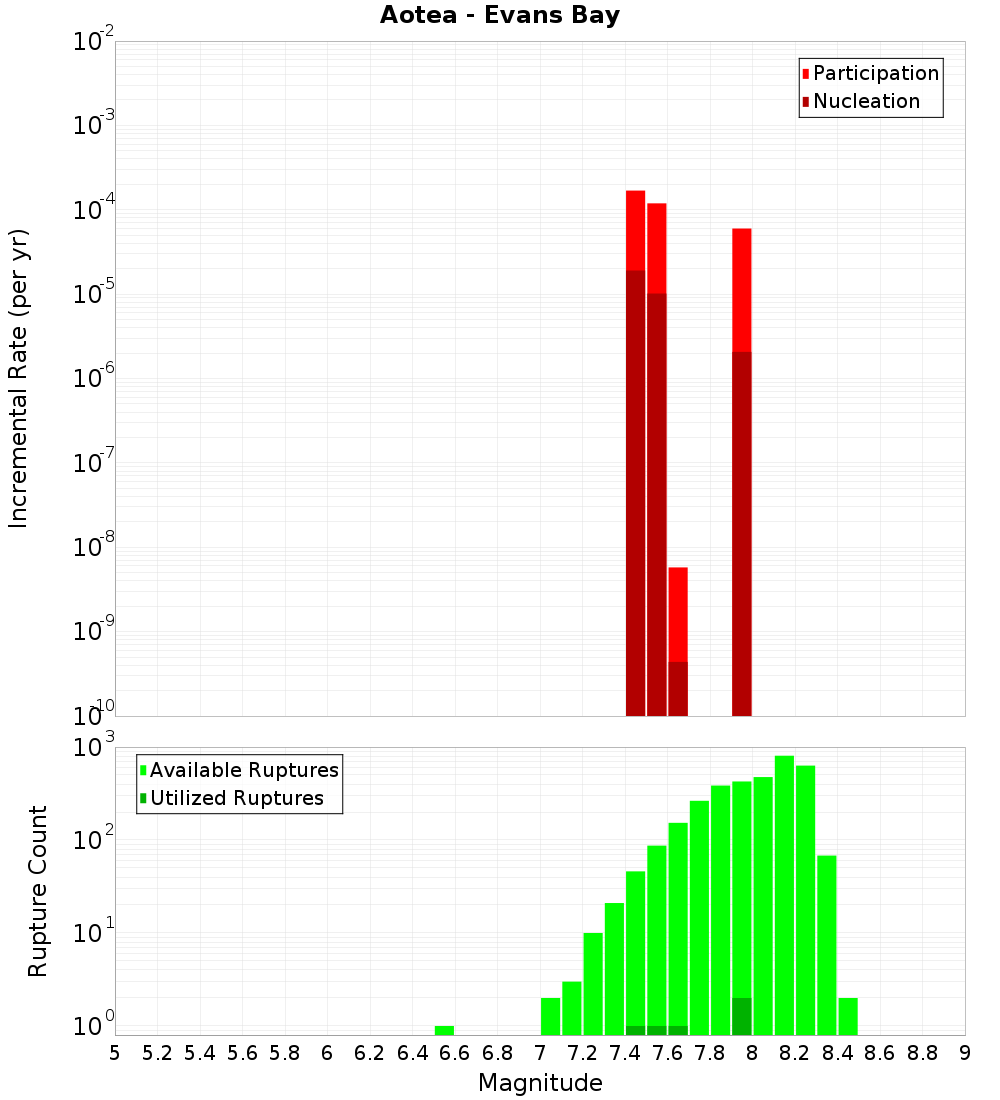 Aotea - Evans Bay

Participation
Nucleation

Incremental Rate (per yr)

$10^{-2}$
$10^{-3}$
$10^{-4}$
$10^{-5}$
$10^{-6}$
$10^{-7}$
$10^{-8}$
$10^{-9}$
$10^{-10}$

Available Ruptures
Utilized Ruptures

Rupture Count

$10^{3}$
$10^{2}$
$10^{1}$
$10^{0}$

5 5.2 5.4 5.6 5.8 6 6.2 6.4 6.6 6.8 7 7.2 7.4 7.6 7.8 8 8.2 8.4 8.6 8.8 9

Magnitude